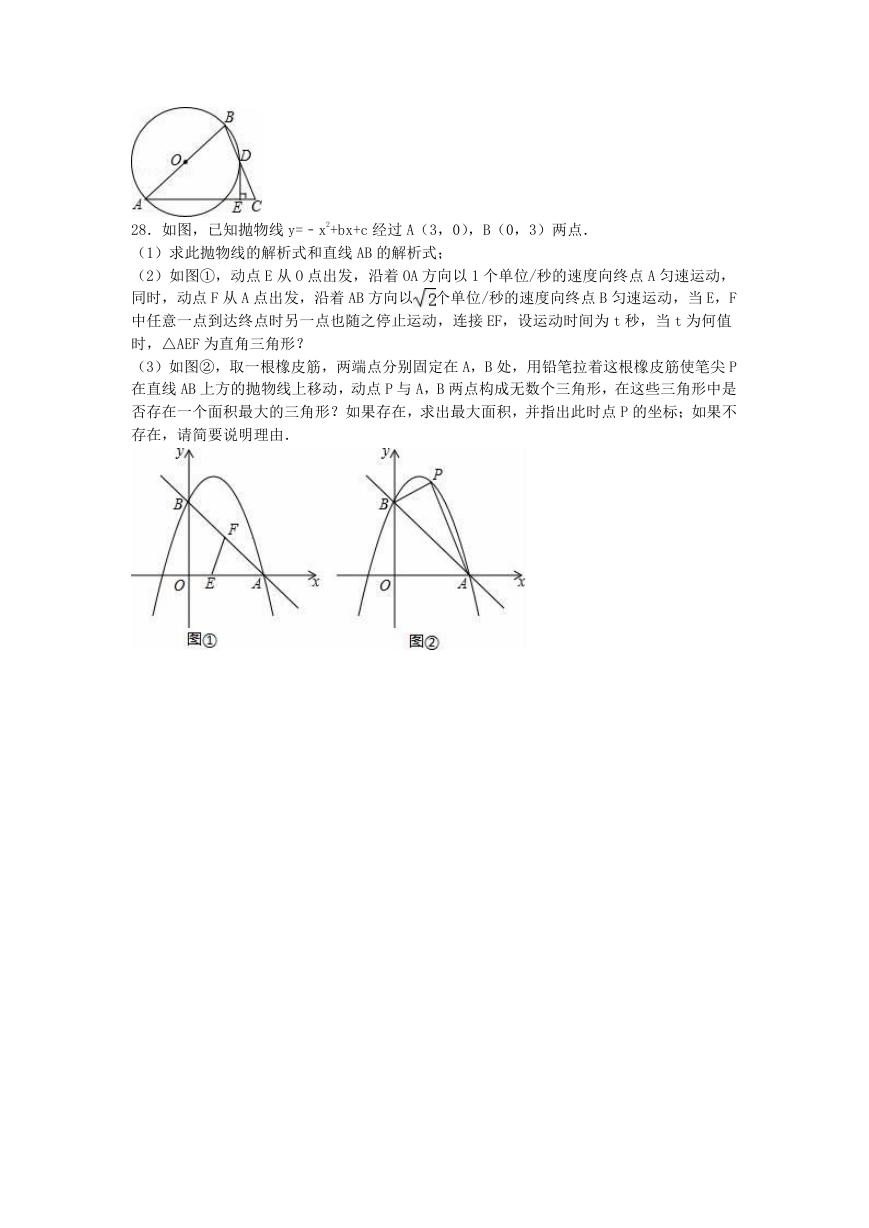 B
O
D
A
E
C

28．如图，已知抛物线 $y=-x^2+bx+c$ 经过 A（3，0），B（0，3）两点．

（1）求此抛物线的解析式和直线 AB 的解析式；

（2）如图①，动点 E 从 O 点出发，沿着 OA 方向以 1 个单位/秒的速度向终点 A 匀速运动，同时，动点 F 从 A 点出发，沿着 AB 方向以$\sqrt{2}$个单位/秒的速度向终点 B 匀速运动，当 E，F 中任意一点到达终点时另一点也随之停止运动，连接 EF，设运动时间为 t 秒，当 t 为何值时，△AEF 为直角三角形？

（3）如图②，取一根橡皮筋，两端点分别固定在 A，B 处，用铅笔拉着这根橡皮筋使笔尖 P 在直线 AB 上方的抛物线上移动，动点 P 与 A，B 两点构成无数个三角形，在这些三角形中是否存在一个面积最大的三角形？如果存在，求出最大面积，并指出此时点 P 的坐标；如果不存在，请简要说明理由．

y
B
F
O
E
A
x
图①

y
P
B
O
A
x
图②